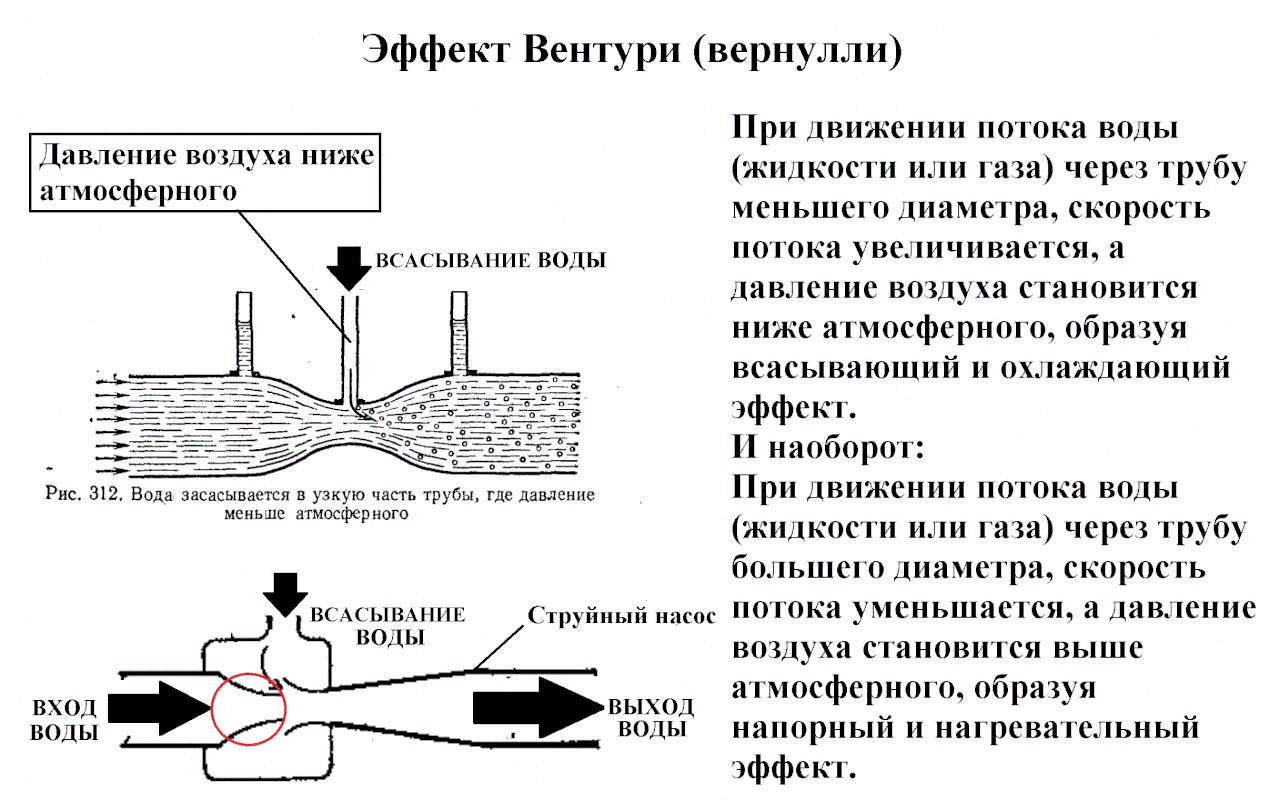 Эффект Вентури (вернулли)

Давление воздуха ниже атмосферного

ВСАСЫВАНИЕ ВОДЫ

Рис. 312. Вода засасывается в узкую часть трубы, где давление меньше атмосферного

ВСАСЫВАНИЕ ВОДЫ

Струйный насос

ВХОД ВОДЫ

ВЫХОД ВОДЫ

При движении потока воды (жидкости или газа) через трубу меньшего диаметра, скорость потока увеличивается, а давление воздуха становится ниже атмосферного, образуя всасывающий и охлаждающий эффект.
И наоборот:
При движении потока воды (жидкости или газа) через трубу большего диаметра, скорость потока уменьшается, а давление воздуха становится выше атмосферного, образуя напорный и нагревательный эффект.